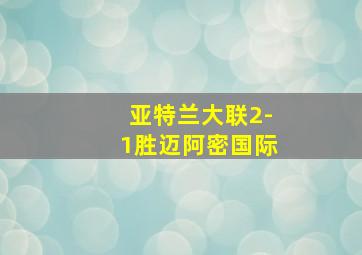 亚特兰大联2-1胜迈阿密国际